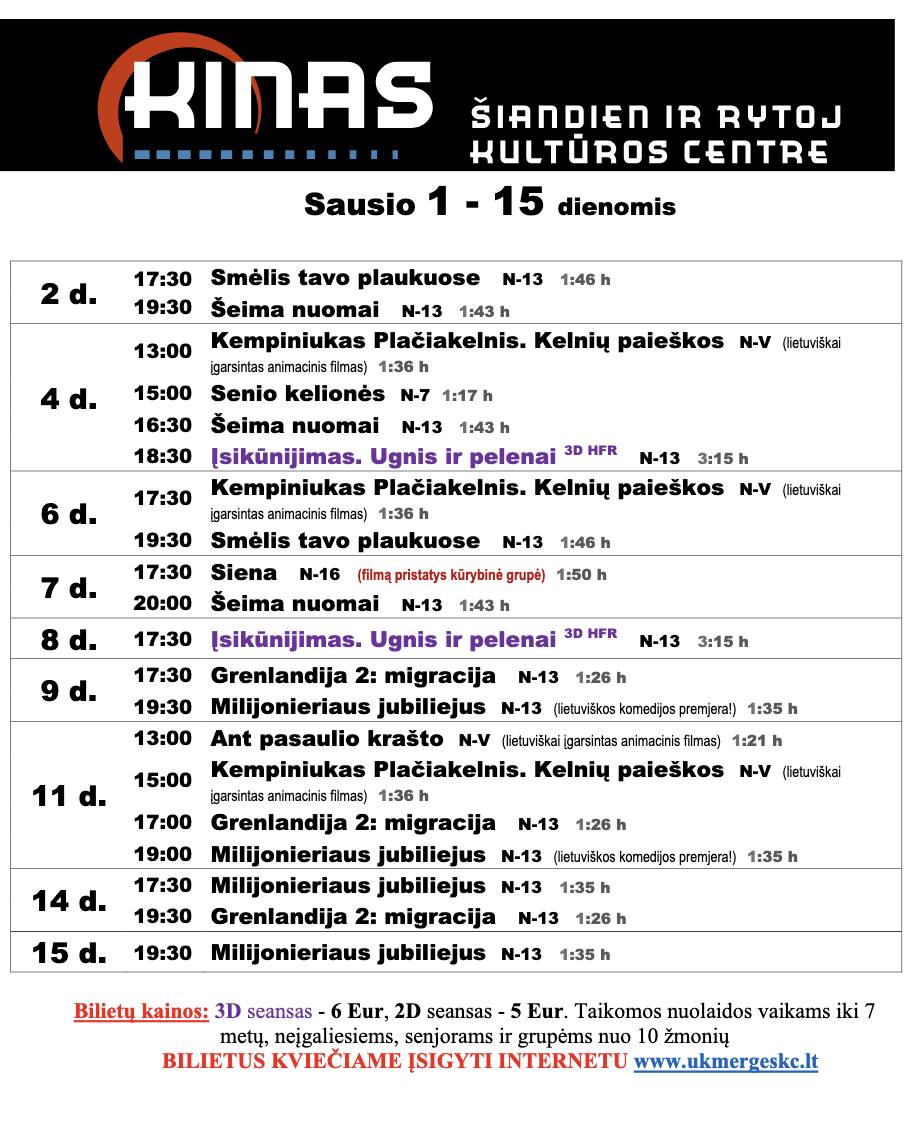 KINAS ŠIANDIEN IR RYTOJ KULTŪROS CENTRE

Sausio 1 - 15 dienomis

| | | |
|---|---|---|
| 2 d. | 17:30 | Smėlis tavo plaukuose N-13 1:46 h |
| | 19:30 | Šeima nuomai N-13 1:43 h |
| 4 d. | 13:00 | Kempiniukas Plačiakelnis. Kelnių paieškos N-V (lietuviškai įgarsintas animacinis filmas) 1:36 h |
| | 15:00 | Senio kelionės N-7 1:17 h |
| | 16:30 | Šeima nuomai N-13 1:43 h |
| | 18:30 | Įsikūnijimas. Ugnis ir pelenai 3D HFR N-13 3:15 h |
| 6 d. | 17:30 | Kempiniukas Plačiakelnis. Kelnių paieškos N-V (lietuviškai įgarsintas animacinis filmas) 1:36 h |
| | 19:30 | Smėlis tavo plaukuose N-13 1:46 h |
| 7 d. | 17:30 | Siena N-16 (filmą pristatys kūrybinė grupė) 1:50 h |
| | 20:00 | Šeima nuomai N-13 1:43 h |
| 8 d. | 17:30 | Įsikūnijimas. Ugnis ir pelenai 3D HFR N-13 3:15 h |
| 9 d. | 17:30 | Grenlandija 2: migracija N-13 1:26 h |
| | 19:30 | Milijonieriaus jubiliejus N-13 (lietuviškos komedijos premjera!) 1:35 h |
| 11 d. | 13:00 | Ant pasaulio krašto N-V (lietuviškai įgarsintas animacinis filmas) 1:21 h |
| | 15:00 | Kempiniukas Plačiakelnis. Kelnių paieškos N-V (lietuviškai įgarsintas animacinis filmas) 1:36 h |
| | 17:00 | Grenlandija 2: migracija N-13 1:26 h |
| | 19:00 | Milijonieriaus jubiliejus N-13 (lietuviškos komedijos premjera!) 1:35 h |
| 14 d. | 17:30 | Milijonieriaus jubiliejus N-13 1:35 h |
| | 19:30 | Grenlandija 2: migracija N-13 1:26 h |
| 15 d. | 19:30 | Milijonieriaus jubiliejus N-13 1:35 h |

Bilietų kainos: 3D seansas - 6 Eur, 2D seansas - 5 Eur. Taikomos nuolaidos vaikams iki 7 metų, neįgaliesiems, senjorams ir grupėms nuo 10 žmonių
BILIETUS KVIEČIAME ĮSIGYTI INTERNETU www.ukmergeskc.lt